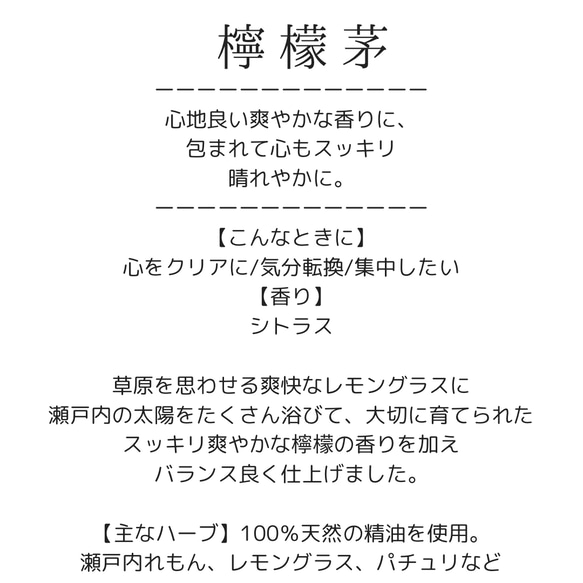 檸檬茅

ーーーーーーーーーーーーーー

心地良い爽やかな香りに、
包まれて心もスッキリ
晴れやかに。

ーーーーーーーーーーーーーー

【こんなときに】
心をクリアに/気分転換/集中したい
【香り】
シトラス

草原を思わせる爽快なレモングラスに
瀬戸内の太陽をたくさん浴びて、大切に育てられた
スッキリ爽やかな檸檬の香りを加え
バランス良く仕上げました。

【主なハーブ】100%天然の精油を使用。
瀬戸内れもん、レモングラス、パチュリなど